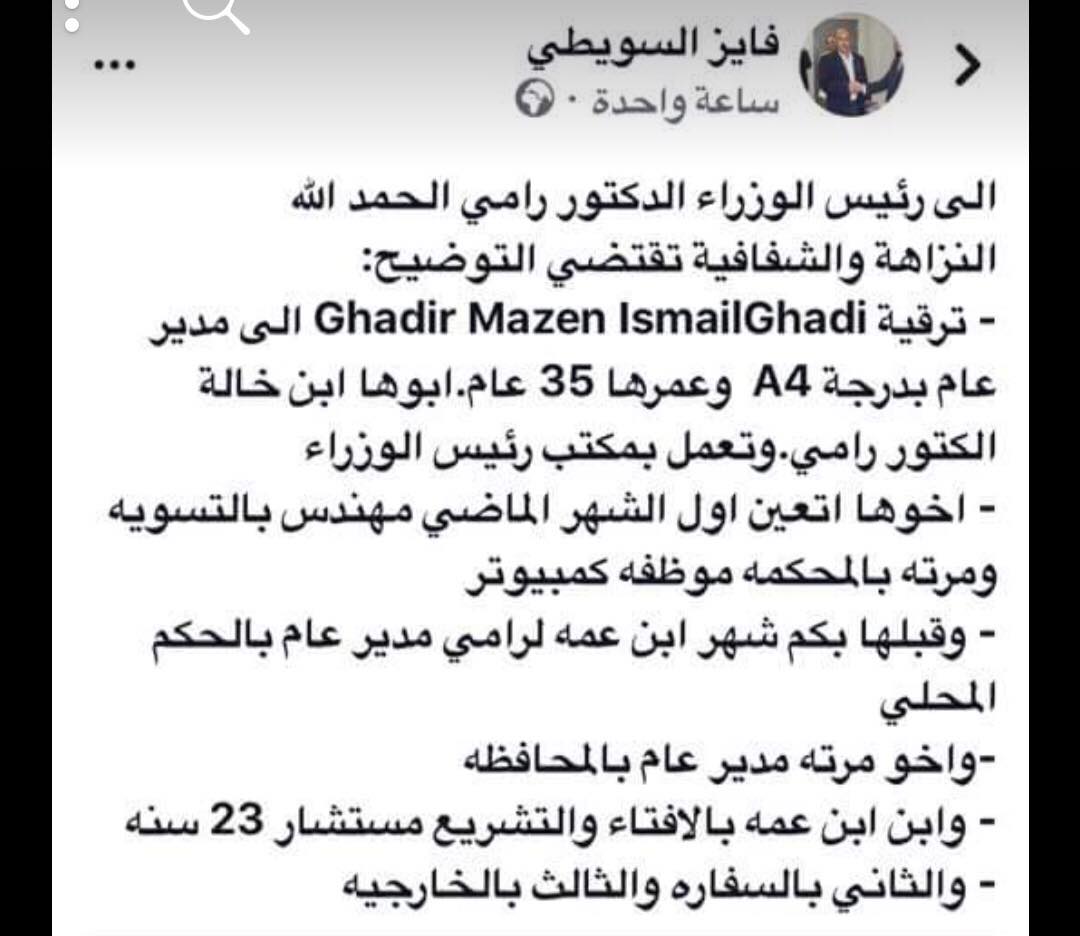 فايز السويطي
ساعة واحدة ·

الى رئيس الوزراء الدكتور رامي الحمد الله
النزاهة والشفافية تقتضي التوضيح:
- ترقية Ghadir Mazen IsmailGhadi الى مدير عام بدرجة A4 وعمرها 35 عام.ابوها ابن خالة الكتور رامي.وتعمل بمكتب رئيس الوزراء
- اخوها اتعين اول الشهر الماضي مهندس بالتسويه ومرته بالمحكمه موظفه كمبيوتر
- وقبلها بكم شهر ابن عمه لرامي مدير عام بالحكم المحلي
-واخو مرته مدير عام بالمحافظه
- وابن ابن عمه بالافتاء والتشريع مستشار 23 سنه
- والثاني بالسفاره والثالث بالخارجيه